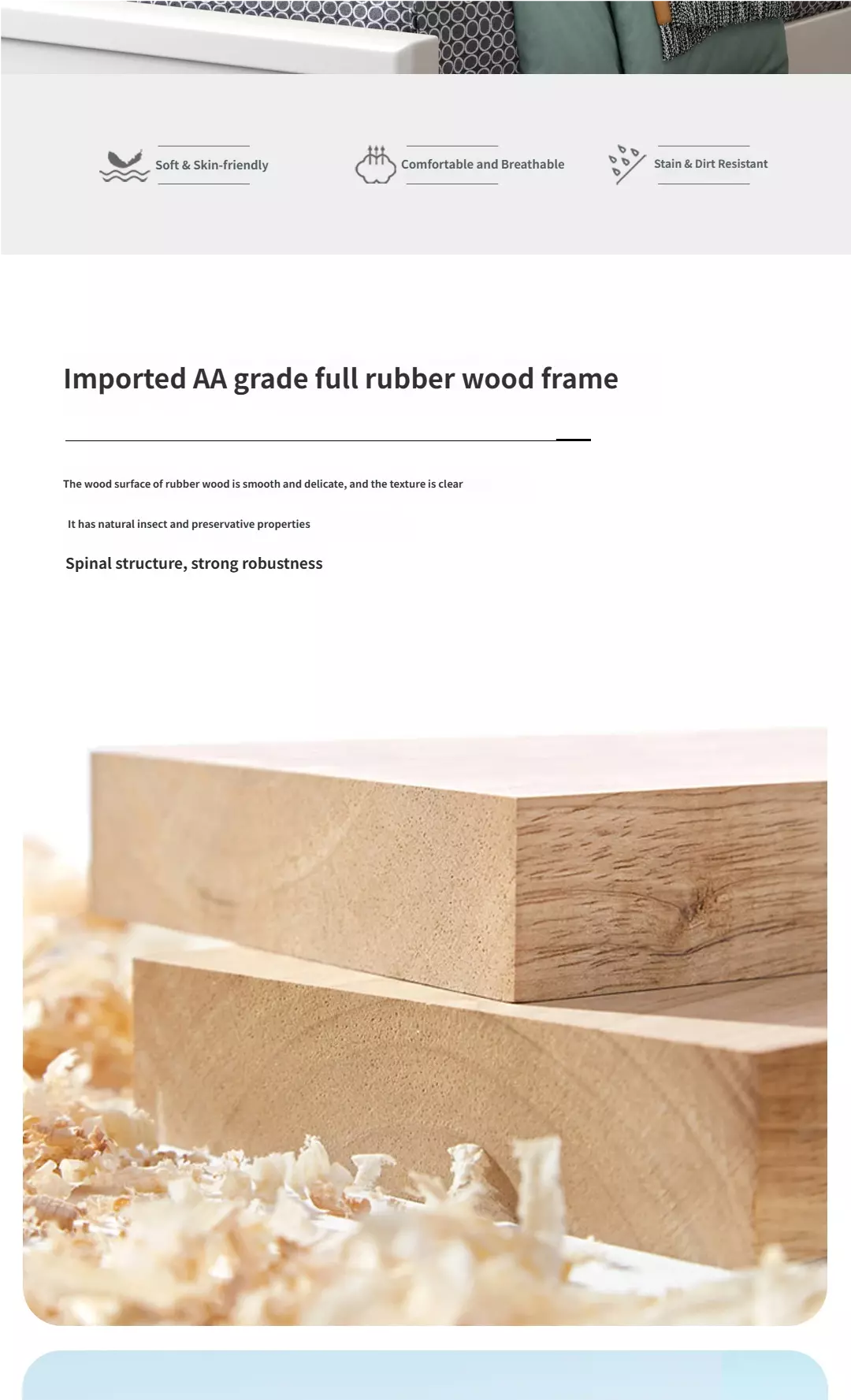 Soft & Skin-friendly

Comfortable and Breathable

Stain & Dirt Resistant

Imported AA grade full rubber wood frame

The wood surface of rubber wood is smooth and delicate, and the texture is clear

It has natural insect and preservative properties

Spinal structure, strong robustness